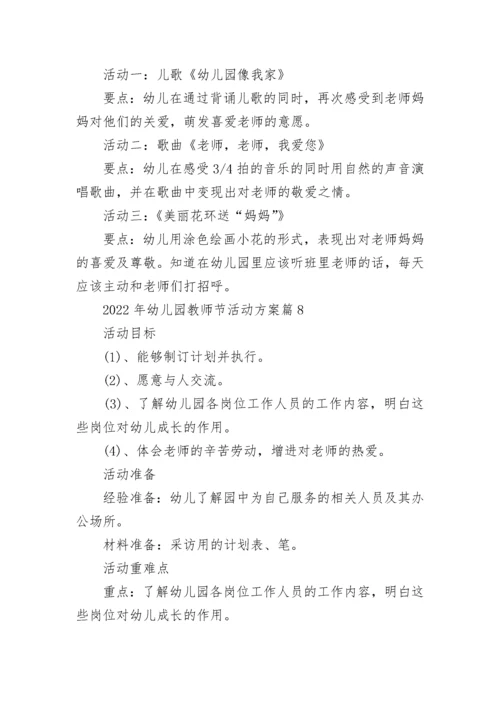 活动一：儿歌《幼儿园像我家》

要点：幼儿在通过背诵儿歌的同时，再次感受到老师妈妈对他们的关爱，萌发喜爱老师的意愿。

活动二：歌曲《老师，老师，我爱您》

要点：幼儿在感受 3/4 拍的音乐的同时用自然的声音演唱歌曲，并在歌曲中变现出对老师的敬爱之情。

活动三：《美丽花环送“妈妈”》

要点：幼儿用涂色绘画小花的形式，表现出对老师妈妈的喜爱及尊敬。知道在幼儿园里应该听班里老师的话，每天应该主动和老师们打招呼。

2022 年幼儿园教师节活动方案篇 8

活动目标

(1)、能够制订计划并执行。

(2)、愿意与人交流。

(3)、了解幼儿园各岗位工作人员的工作内容，明白这些岗位对幼儿成长的作用。

(4)、体会老师的辛苦劳动，增进对老师的热爱。

活动准备

经验准备：幼儿了解园中为自己服务的相关人员及其办公场所。

材料准备：采访用的计划表、笔。

活动重难点

重点：了解幼儿园各岗位工作人员的工作内容，明白这些岗位对幼儿成长的作用。